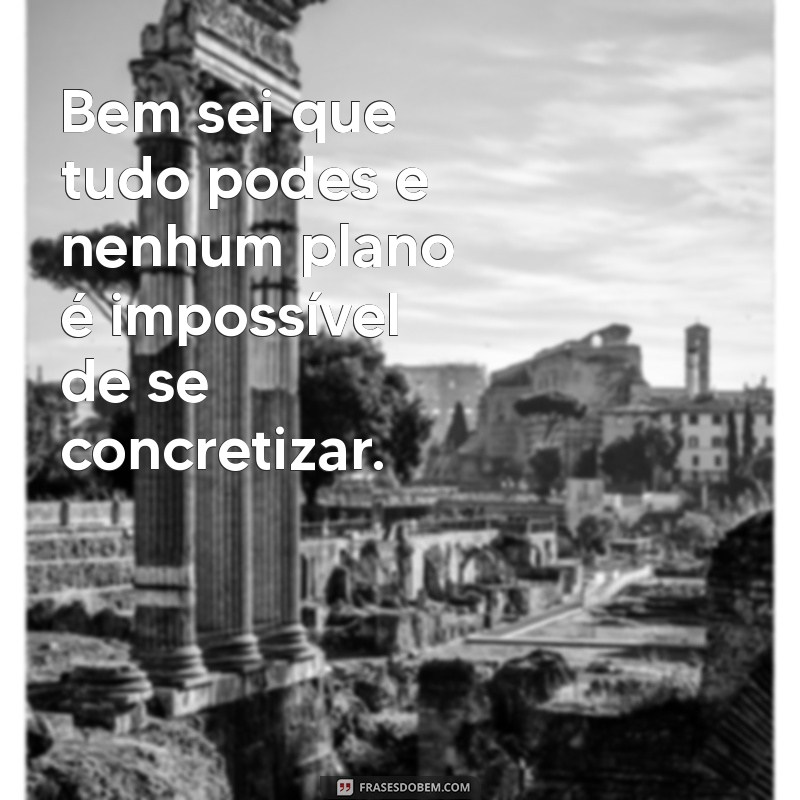 Bem sei que tudo podes e nenhum plano é impossível de se concretizar.

FRASESDOBEM.COM